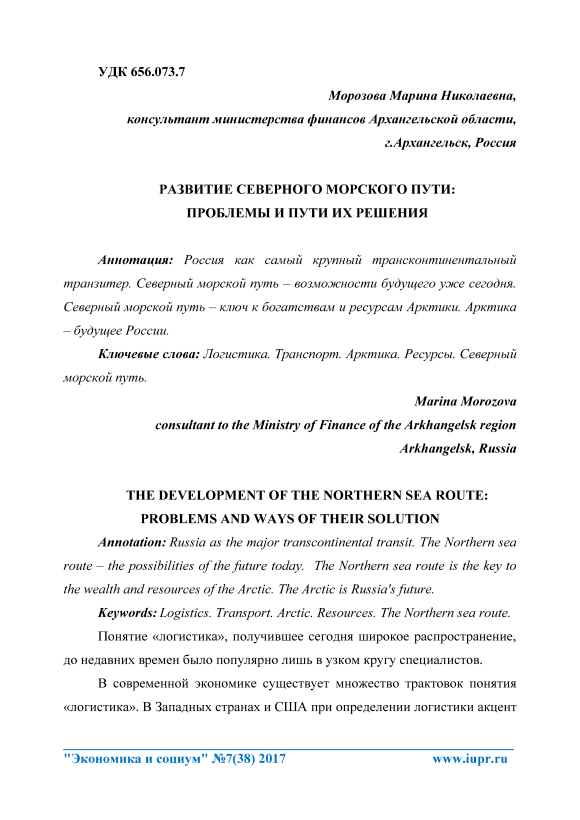 УДК 656.073.7

Морозова Марина Николаевна,
консультант министерства финансов Архангельской области,
г.Архангельск, Россия

РАЗВИТИЕ СЕВЕРНОГО МОРСКОГО ПУТИ:
ПРОБЛЕМЫ И ПУТИ ИХ РЕШЕНИЯ

Аннотация: Россия как самый крупный трансконтинентальный транзитер. Северный морской путь – возможности будущего уже сегодня. Северный морской путь – ключ к богатствам и ресурсам Арктики. Арктика – будущее России.

Ключевые слова: Логистика. Транспорт. Арктика. Ресурсы. Северный морской путь.

Marina Morozova
consultant to the Ministry of Finance of the Arkhangelsk region
Arkhangelsk, Russia

THE DEVELOPMENT OF THE NORTHERN SEA ROUTE:
PROBLEMS AND WAYS OF THEIR SOLUTION

Annotation: Russia as the major transcontinental transit. The Northern sea route – the possibilities of the future today. The Northern sea route is the key to the wealth and resources of the Arctic. The Arctic is Russia's future.

Keywords: Logistics. Transport. Arctic. Resources. The Northern sea route.

Понятие «логистика», получившее сегодня широкое распространение, до недавних времен было популярно лишь в узком кругу специалистов.

В современной экономике существует множество трактовок понятия «логистика». В Западных странах и США при определении логистики акцент

"Экономика и социум" №7(38) 2017 www.iupr.ru